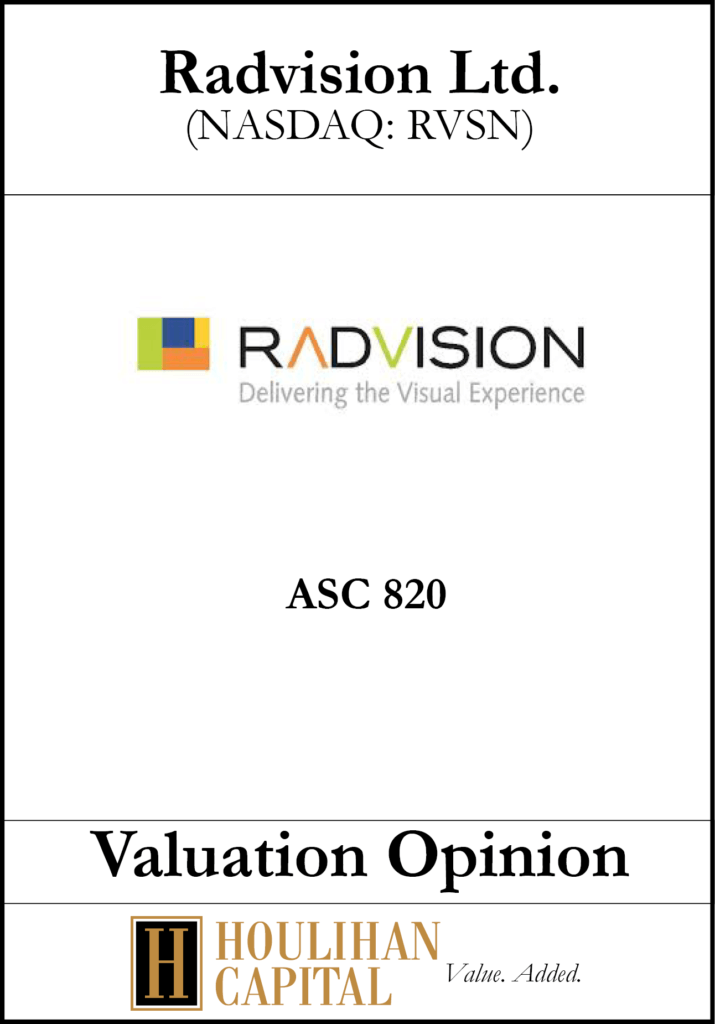 Radvision Ltd.
(NASDAQ: RVSN)

RADVISION
Delivering the Visual Experience

ASC 820

Valuation Opinion

H HOULIHAN CAPITAL Value. Added.